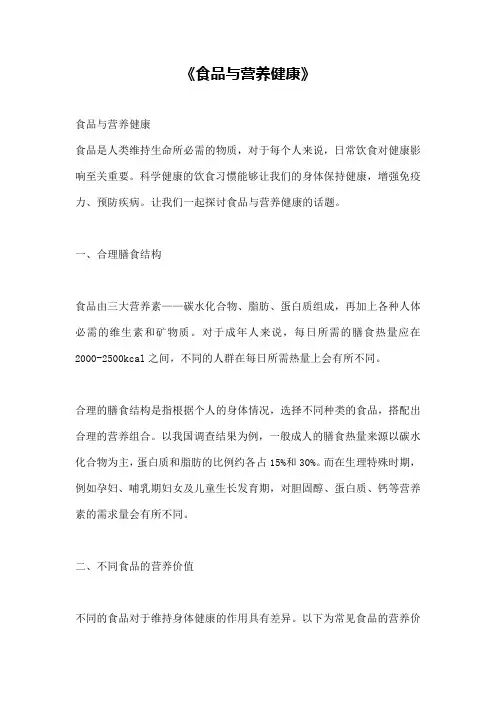 《食品与营养健康》

食品与营养健康
食品是人类维持生命所必需的物质，对于每个人来说，日常饮食对健康影响至关重要。科学健康的饮食习惯能够让我们的身体保持健康，增强免疫力、预防疾病。让我们一起探讨食品与营养健康的话题。

一、合理膳食结构

食品由三大营养素——碳水化合物、脂肪、蛋白质组成，再加上各种人体必需的维生素和矿物质。对于成年人来说，每日所需的膳食热量应在2000-2500kcal之间，不同的人群在每日所需热量上会有所不同。

合理的膳食结构是指根据个人的身体情况，选择不同种类的食品，搭配出合理的营养组合。以我国调查结果为例，一般成人的膳食热量来源以碳水化合物为主，蛋白质和脂肪的比例约各占15%和30%。而在生理特殊时期，例如孕妇、哺乳期妇女及儿童生长发育期，对胆固醇、蛋白质、钙等营养素的需求量会有所不同。

二、不同食品的营养价值

不同的食品对于维持身体健康的作用具有差异。以下为常见食品的营养价